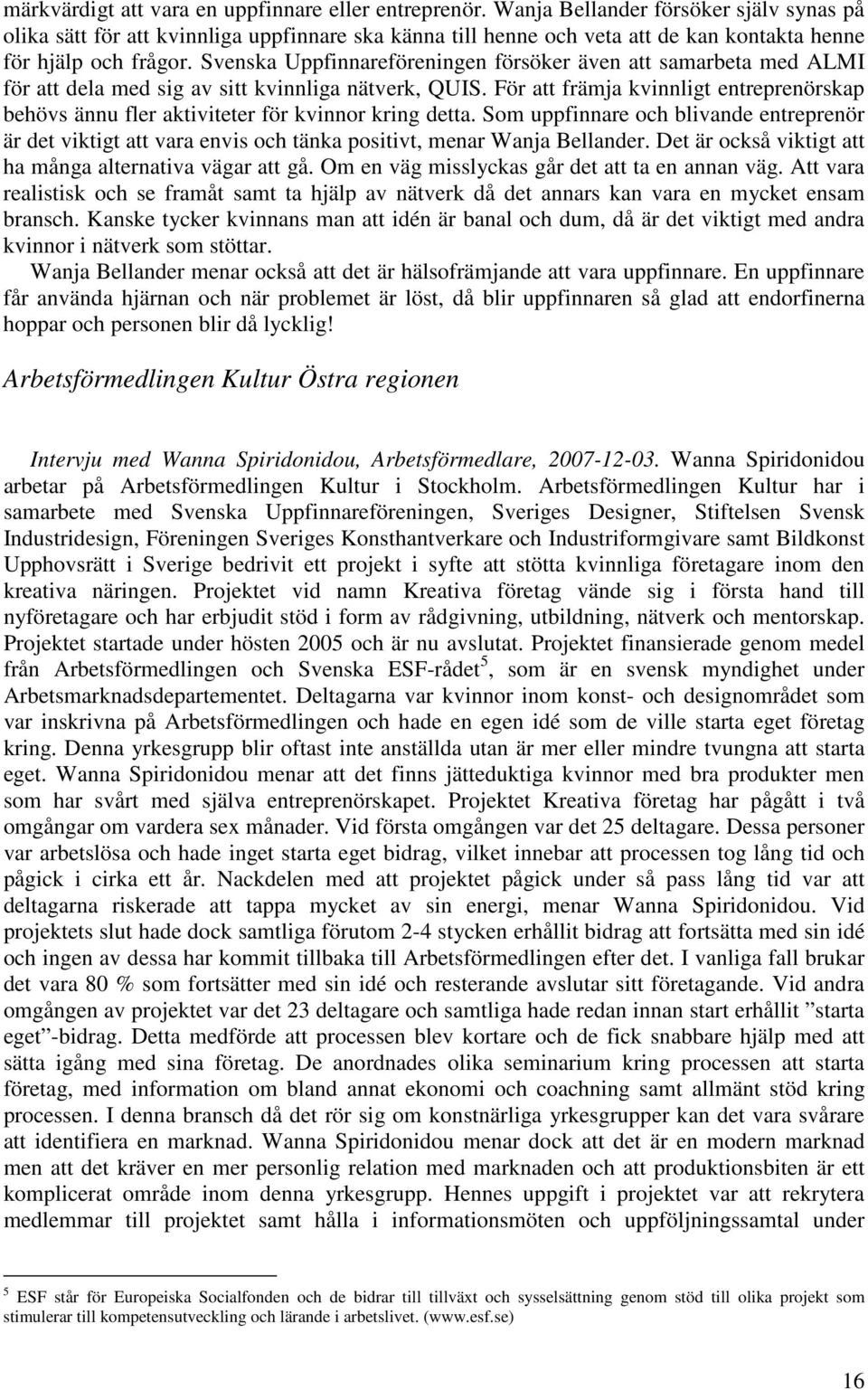 märkvärdigt att vara en uppfinnare eller entreprenör. Wanja Bellander försöker själv synas på olika sätt för att kvinnliga uppfinnare ska känna till henne och veta att de kan kontakta henne för hjälp och frågor. Svenska Uppfinnareföreningen försöker även att samarbeta med ALMI för att dela med sig av sitt kvinnliga nätverk, QUIS. För att främja kvinnligt entreprenörskap behövs ännu fler aktiviteter för kvinnor kring detta. Som uppfinnare och blivande entreprenör är det viktigt att vara envis och tänka positivt, menar Wanja Bellander. Det är också viktigt att ha många alternativa vägar att gå. Om en väg misslyckas går det att ta en annan väg. Att vara realistisk och se framåt samt ta hjälp av nätverk då det annars kan vara en mycket ensam bransch. Kanske tycker kvinnans man att idén är banal och dum, då är det viktigt med andra kvinnor i nätverk som stöttar.

Wanja Bellander menar också att det är hälsofrämjande att vara uppfinnare. En uppfinnare får använda hjärnan och när problemet är löst, då blir uppfinnaren så glad att endorfinerna hoppar och personen blir då lycklig!

Arbetsförmedlingen Kultur Östra regionen

Intervju med Wanna Spiridonidou, Arbetsförmedlare, 2007-12-03. Wanna Spiridonidou arbetar på Arbetsförmedlingen Kultur i Stockholm. Arbetsförmedlingen Kultur har i samarbete med Svenska Uppfinnareföreningen, Sveriges Designer, Stiftelsen Svensk Industridesign, Föreningen Sveriges Konsthantverkare och Industriformgivare samt Bildkonst Upphovsrätt i Sverige bedrivit ett projekt i syfte att stötta kvinnliga företagare inom den kreativa näringen. Projektet vid namn Kreativa företag vände sig i första hand till nyföretagare och har erbjudit stöd i form av rådgivning, utbildning, nätverk och mentorskap. Projektet startade under hösten 2005 och är nu avslutat. Projektet finansierade genom medel från Arbetsförmedlingen och Svenska ESF-rådet$^5$, som är en svensk myndighet under Arbetsmarknadsdepartementet. Deltagarna var kvinnor inom konst- och designområdet som var inskrivna på Arbetsförmedlingen och hade en egen idé som de ville starta eget företag kring. Denna yrkesgrupp blir oftast inte anställda utan är mer eller mindre tvungna att starta eget. Wanna Spiridonidou menar att det finns jätteduktiga kvinnor med bra produkter men som har svårt med själva entreprenörskapet. Projektet Kreativa företag har pågått i två omgångar om vardera sex månader. Vid första omgången var det 25 deltagare. Dessa personer var arbetslösa och hade inget starta eget bidrag, vilket innebar att processen tog lång tid och pågick i cirka ett år. Nackdelen med att projektet pågick under så pass lång tid var att deltagarna riskerade att tappa mycket av sin energi, menar Wanna Spiridonidou. Vid projektets slut hade dock samtliga förutom 2-4 stycken erhållit bidrag att fortsätta med sin idé och ingen av dessa har kommit tillbaka till Arbetsförmedlingen efter det. I vanliga fall brukar det vara 80 % som fortsätter med sin idé och resterande avslutar sitt företagande. Vid andra omgången av projektet var det 23 deltagare och samtliga hade redan innan start erhållit ”starta eget”-bidrag. Detta medförde att processen blev kortare och de fick snabbare hjälp med att sätta igång med sina företag. De anordnades olika seminarium kring processen att starta företag, med information om bland annat ekonomi och coachning samt allmänt stöd kring processen. I denna bransch då det rör sig om konstnärliga yrkesgrupper kan det vara svårare att identifiera en marknad. Wanna Spiridonidou menar dock att det är en modern marknad men att det kräver en mer personlig relation med marknaden och att produktionsbiten är ett komplicerat område inom denna yrkesgrupp. Hennes uppgift i projektet var att rekrytera medlemmar till projektet samt hålla i informationsmöten och uppföljningssamtal under

$^5$ ESF står för Europeiska Socialfonden och de bidrar till tillväxt och sysselsättning genom stöd till olika projekt som stimulerar till kompetensutveckling och lärande i arbetslivet. (www.esf.se)

16